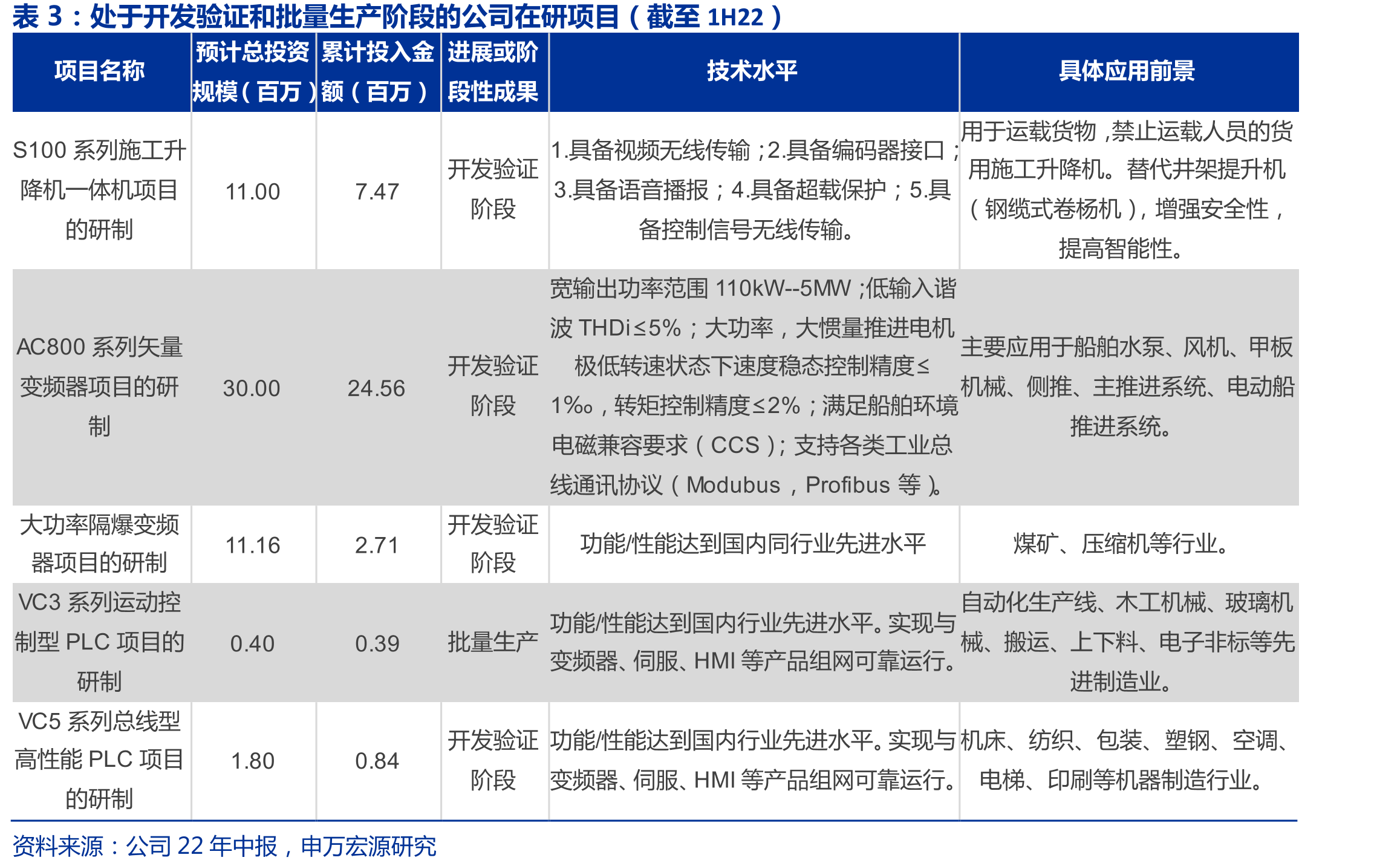 表 3：处于开发验证和批量生产阶段的公司在研项目（截至 1H22）

| 项目名称 | 预计总投资规模（百万） | 累计投入金额（百万） | 进展或阶段性成果 | 技术水平 | 具体应用前景 |
|---|---|---|---|---|---|
| S100 系列施工升降机一体机项目的研制 | 11.00 | 7.47 | 开发验证阶段 | 1.具备视频无线传输；2.具备编码器接口；3.具备语音播报；4.具备超载保护；5.具备控制信号无线传输。 | 用于运载货物，禁止运载人员的货用施工升降机。替代井架提升机（钢缆式卷杨机），增强安全性，提高智能性。 |
| AC800 系列矢量变频器项目的研制 | 30.00 | 24.56 | 开发验证阶段 | 宽输出功率范围 110kW--5MW；低输入谐波 THDi≤5%；大功率，大惯量推进电机极低转速状态下速度稳态控制精度≤1‰，转矩控制精度≤2%；满足船舶环境电磁兼容要求（CCS）；支持各类工业总线通讯协议（Modubus，Profibus 等）。 | 主要应用于船舶水泵、风机、甲板机械、侧推、主推进系统、电动船推进系统。 |
| 大功率隔爆变频器项目的研制 | 11.16 | 2.71 | 开发验证阶段 | 功能/性能达到国内同行业先进水平 | 煤矿、压缩机等行业。 |
| VC3 系列运动控制型 PLC 项目的研制 | 0.40 | 0.39 | 批量生产 | 功能/性能达到国内行业先进水平。实现与变频器、伺服、HMI 等产品组网可靠运行。 | 自动化生产线、木工机械、玻璃机械、搬运、上下料、电子非标等先进制造业。 |
| VC5 系列总线型高性能 PLC 项目的研制 | 1.80 | 0.84 | 开发验证阶段 | 功能/性能达到国内行业先进水平。实现与变频器、伺服、HMI 等产品组网可靠运行。 | 机床、纺织、包装、塑钢、空调、电梯、印刷等机器制造行业。 |

资料来源：公司 22 年中报，申万宏源研究